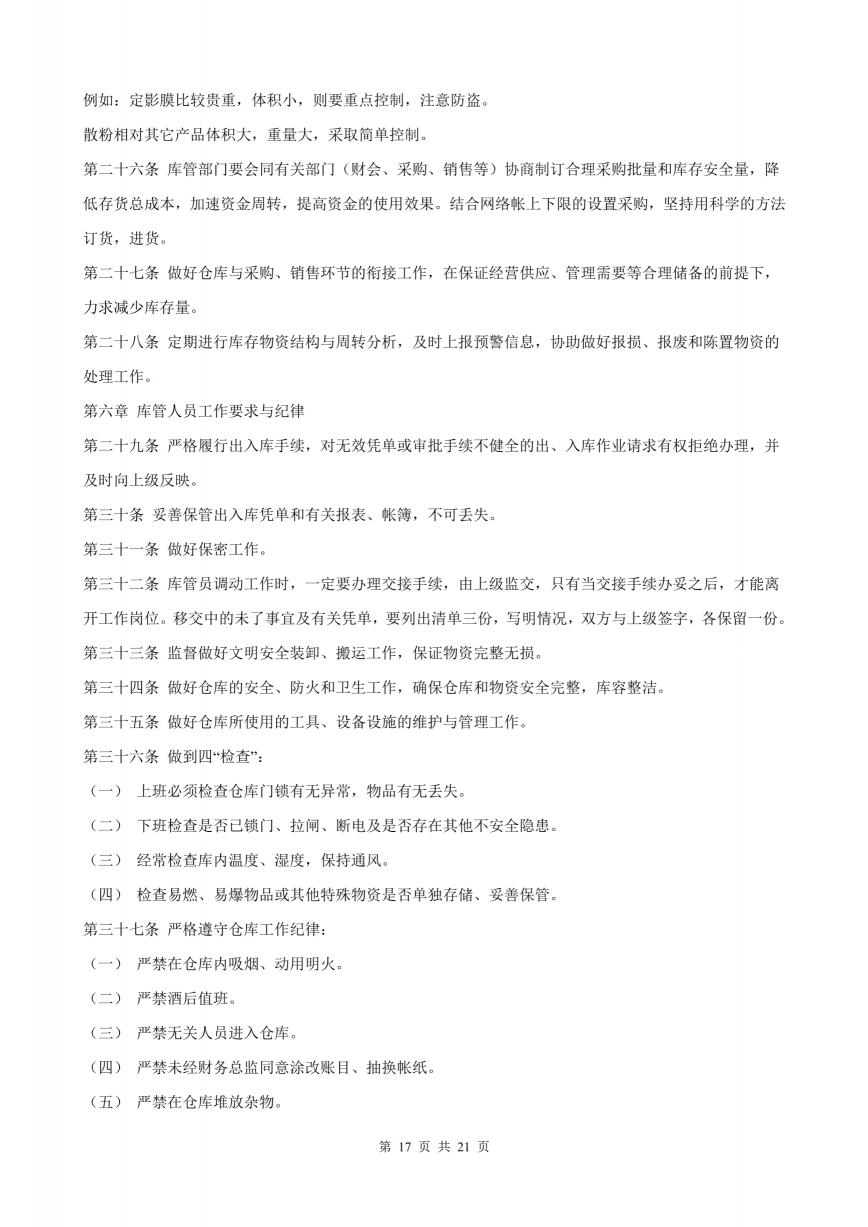 例如：定影膜比较贵重，体积小，则要重点控制，注意防盗。

散粉相对其它产品体积大，重量大，采取简单控制。

第二十六条 库管部门要会同有关部门（财会、采购、销售等）协商制订合理采购批量和库存安全量，降低存货总成本，加速资金周转，提高资金的使用效果。结合网络帐上下限的设置采购，坚持用科学的方法订货，进货。

第二十七条 做好仓库与采购、销售环节的衔接工作，在保证经营供应、管理需要等合理储备的前提下，力求减少库存量。

第二十八条 定期进行库存物资结构与周转分析，及时上报预警信息，协助做好报损、报废和陈置物资的处理工作。

第六章 库管人员工作要求与纪律

第二十九条 严格履行出入库手续，对无效凭单或审批手续不健全的出、入库作业请求有权拒绝办理，并及时向上级反映。

第三十条 妥善保管出入库凭单和有关报表、帐簿，不可丢失。

第三十一条 做好保密工作。

第三十二条 库管员调动工作时，一定要办理交接手续，由上级监交，只有当交接手续办妥之后，才能离开工作岗位。移交中的未了事宜及有关凭单，要列出清单三份，写明情况，双方与上级签字，各保留一份。

第三十三条 监督做好文明安全装卸、搬运工作，保证物资完整无损。

第三十四条 做好仓库的安全、防火和卫生工作，确保仓库和物资安全完整，库容整洁。

第三十五条 做好仓库所使用的工具、设备设施的维护与管理工作。

第三十六条 做到四“检查”：

（一） 上班必须检查仓库门锁有无异常，物品有无丢失。

（二） 下班检查是否已锁门、拉闸、断电及是否存在其他不安全隐患。

（三） 经常检查库内温度、湿度，保持通风。

（四） 检查易燃、易爆物品或其他特殊物资是否单独存储、妥善保管。

第三十七条 严格遵守仓库工作纪律：

（一） 严禁在仓库内吸烟、动用明火。

（二） 严禁酒后值班。

（三） 严禁无关人员进入仓库。

（四） 严禁未经财务总监同意涂改账目、抽换帐纸。

（五） 严禁在仓库堆放杂物。

第 17 页 共 21 页